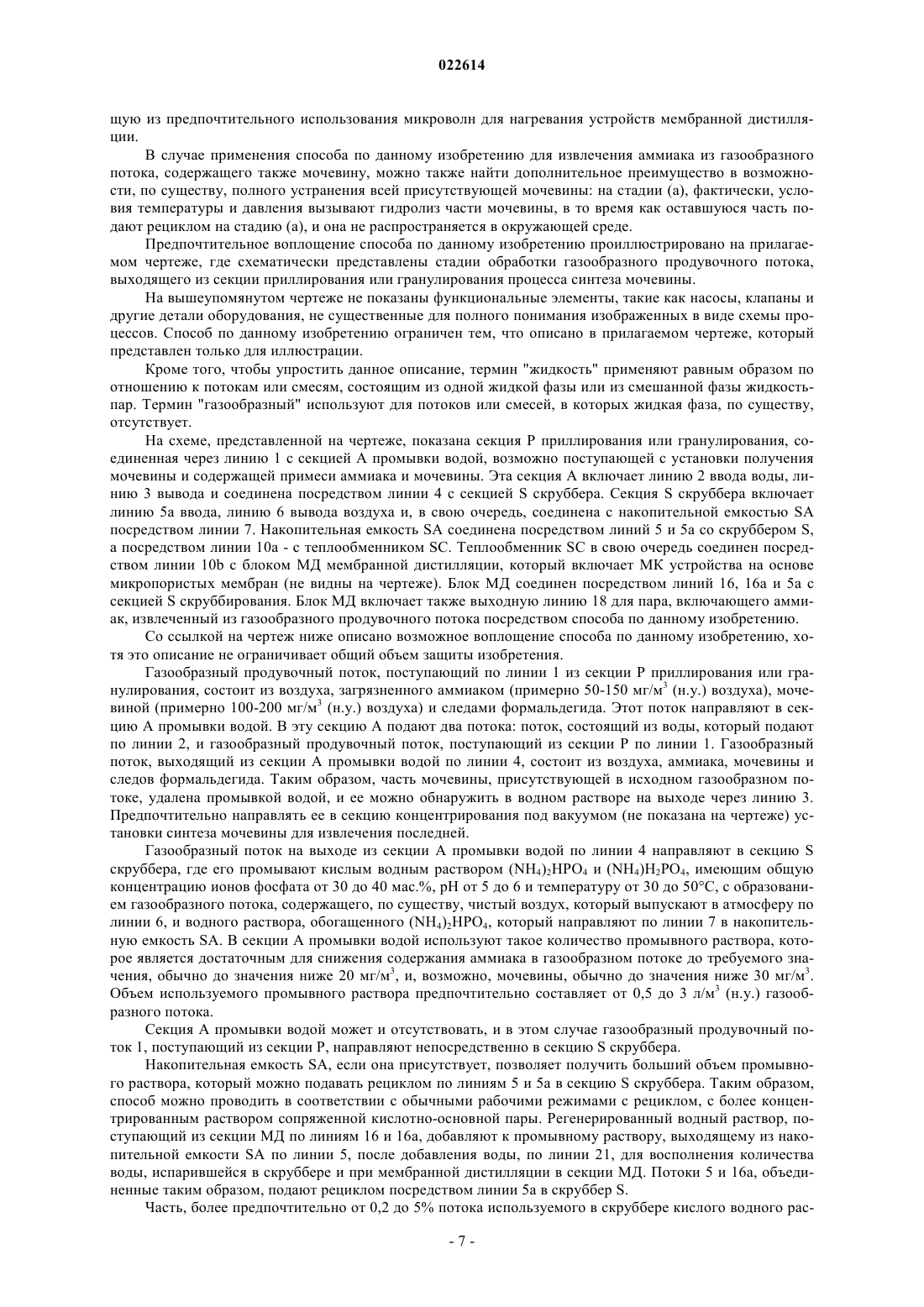 022614

щую из предпочтительного использования микроволн для нагревания устройств мембранной дистилляции.

В случае применения способа по данному изобретению для извлечения аммиака из газообразного потока, содержащего также мочевину, можно также найти дополнительное преимущество в возможности, по существу, полного устранения всей присутствующей мочевины: на стадии (а), фактически, условия температуры и давления вызывают гидролиз части мочевины, в то время как оставшуюся часть подают рециклом на стадию (а), и она не распространяется в окружающей среде.

Предпочтительное воплощение способа по данному изобретению проиллюстрировано на прилагаемом чертеже, где схематически представлены стадии обработки газообразного продувочного потока, выходящего из секции приллирования или гранулирования процесса синтеза мочевины.

На вышеупомянутом чертеже не показаны функциональные элементы, такие как насосы, клапаны и другие детали оборудования, не существенные для полного понимания изображенных в виде схемы процессов. Способ по данному изобретению ограничен тем, что описано в прилагаемом чертеже, который представлен только для иллюстрации.

Кроме того, чтобы упростить данное описание, термин "жидкость" применяют равным образом по отношению к потокам или смесям, состоящим из одной жидкой фазы или из смешанной фазы жидкость-пар. Термин "газообразный" используют для потоков или смесей, в которых жидкая фаза, по существу, отсутствует.

На схеме, представленной на чертеже, показана секция P приллирования или гранулирования, соединенная через линию 1 с секцией A промывки водой, возможно поступающей с установки получения мочевины и содержащей примеси аммиака и мочевины. Эта секция A включает линию 2 ввода воды, линию 3 вывода и соединена посредством линии 4 с секцией S скруббера. Секция S скруббера включает линию 5a ввода, линию 6 вывода воздуха и, в свою очередь, соединена с накопительной емкостью SA посредством линии 7. Накопительная емкость SA соединена посредством линий 5 и 5a со скруббером S, а посредством линии 10a - с теплообменником SC. Теплообменник SC в свою очередь соединен посредством линии 10b с блоком МД мембранной дистилляции, который включает МК устройства на основе микропористых мембран (не видны на чертеже). Блок МД соединен посредством линий 16, 16a и 5a с секцией S скруббирования. Блок МД включает также выходную линию 18 для пара, включающего аммиак, извлеченный из газообразного продувочного потока посредством способа по данному изобретению.

Со ссылкой на чертеж ниже описано возможное воплощение способа по данному изобретению, хотя это описание не ограничивает общий объем защиты изобретения.

Газообразный продувочный поток, поступающий по линии 1 из секции P приллирования или гранулирования, состоит из воздуха, загрязненного аммиаком (примерно 50-150 мг/м$^3$ (н.у.) воздуха), мочевиной (примерно 100-200 мг/м$^3$ (н.у.) воздуха) и следами формальдегида. Этот поток направляют в секцию A промывки водой. В эту секцию A подают два потока: поток, состоящий из воды, который подают по линии 2, и газообразный продувочный поток, поступающий из секции P по линии 1. Газообразный поток, выходящий из секции A промывки водой по линии 4, состоит из воздуха, аммиака, мочевины и следов формальдегида. Таким образом, часть мочевины, присутствующей в исходном газообразном потоке, удалена промывкой водой, и ее можно обнаружить в водном растворе на выходе через линию 3. Предпочтительно направлять ее в секцию концентрирования под вакуумом (не показана на чертеже) установки синтеза мочевины для извлечения последней.

Газообразный поток на выходе из секции A промывки водой по линии 4 направляют в секцию S скруббера, где его промывают кислым водным раствором $(NH_4)_2HPO_4$ и $(NH_4)H_2PO_4$, имеющим общую концентрацию ионов фосфата от 30 до 40 мас.%, pH от 5 до 6 и температуру от 30 до 50°C, с образованием газообразного потока, содержащего, по существу, чистый воздух, который выпускают в атмосферу по линии 6, и водного раствора, обогащенного $(NH_4)_2HPO_4$, который направляют по линии 7 в накопительную емкость SA. В секции A промывки водой используют такое количество промывного раствора, которое является достаточным для снижения содержания аммиака в газообразном потоке до требуемого значения, обычно до значения ниже 20 мг/м$^3$, и, возможно, мочевины, обычно до значения ниже 30 мг/м$^3$. Объем используемого промывного раствора предпочтительно составляет от 0,5 до 3 л/м$^3$ (н.у.) газообразного потока.

Секция A промывки водой может и отсутствовать, и в этом случае газообразный продувочный поток 1, поступающий из секции P, направляют непосредственно в секцию S скруббера.

Накопительная емкость SA, если она присутствует, позволяет получить больший объем промывного раствора, который можно подавать рециклом по линиям 5 и 5a в секцию S скруббера. Таким образом, способ можно проводить в соответствии с обычными рабочими режимами с рециклом, с более концентрированным раствором сопряженной кислотно-основной пары. Регенерированный водный раствор, поступающий из секции МД по линиям 16 и 16a, добавляют к промывному раствору, выходящему из накопительной емкости SA по линии 5, после добавления воды, по линии 21, для восполнения количества воды, испарившейся в скруббере и при мембранной дистилляции в секции МД. Потоки 5 и 16a, объединенные таким образом, подают рециклом посредством линии 5a в скруббер S.

Часть, более предпочтительно от 0,2 до 5% потока используемого в скруббере кислого водного рас-

- 7 -